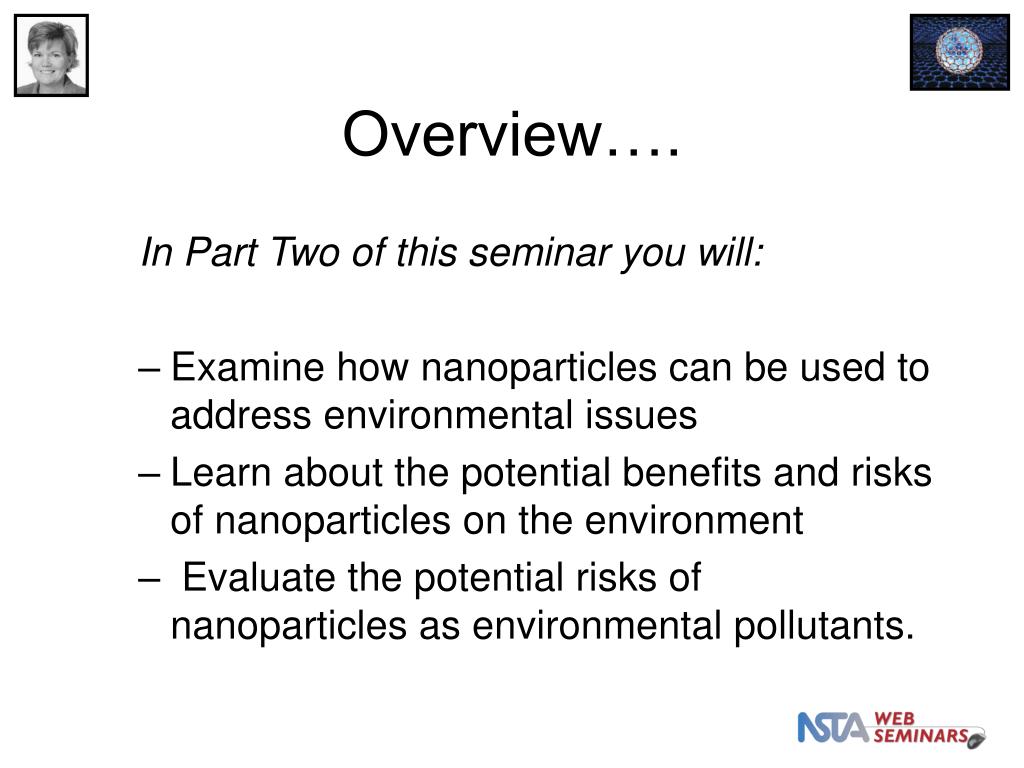 Overview….

In Part Two of this seminar you will:

– Examine how nanoparticles can be used to address environmental issues
– Learn about the potential benefits and risks of nanoparticles on the environment
– Evaluate the potential risks of nanoparticles as environmental pollutants.

NSTA WEB SEMINARS